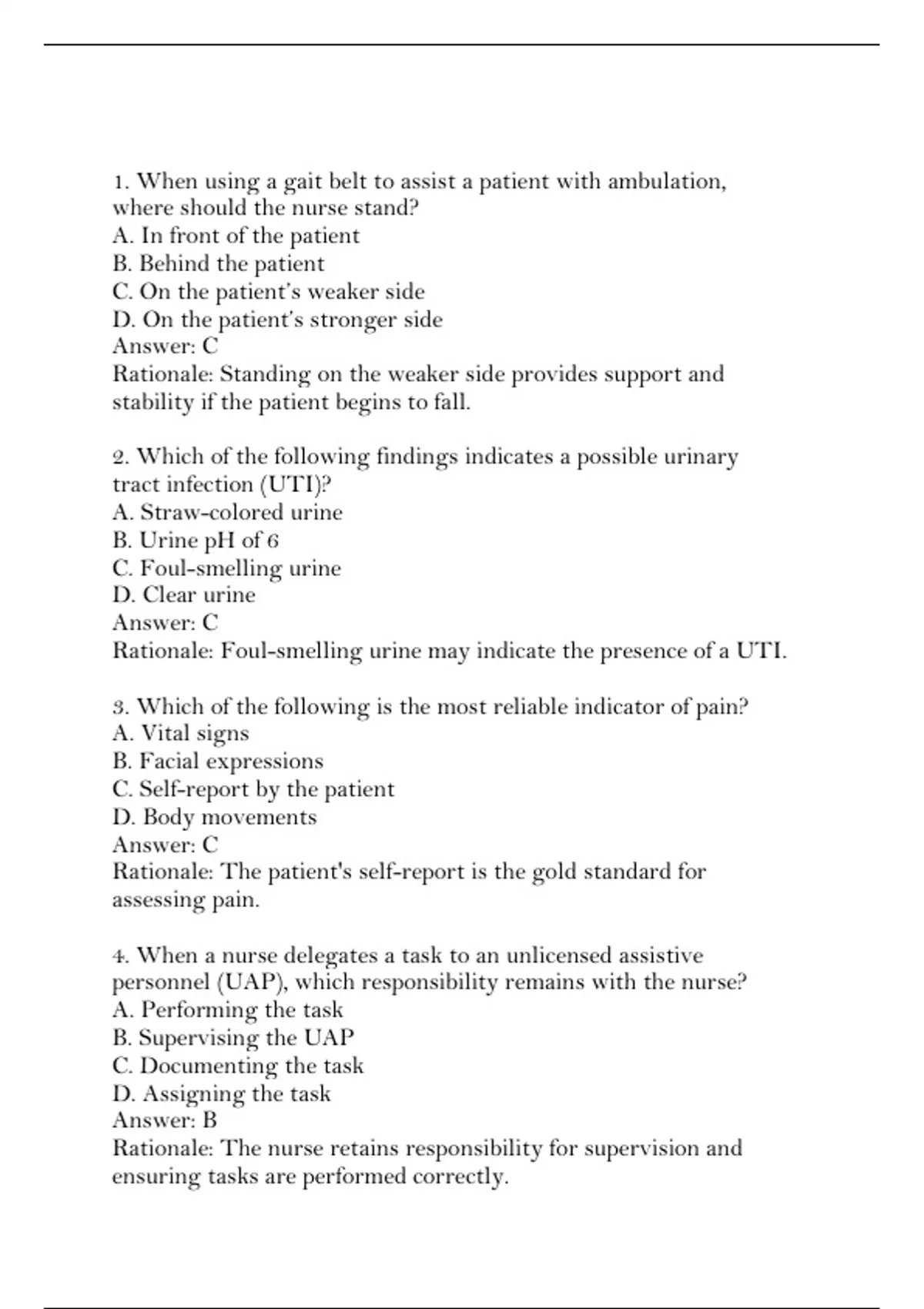 1. When using a gait belt to assist a patient with ambulation, where should the nurse stand?
A. In front of the patient
B. Behind the patient
C. On the patient's weaker side
D. On the patient's stronger side
Answer: C
Rationale: Standing on the weaker side provides support and stability if the patient begins to fall.

2. Which of the following findings indicates a possible urinary tract infection (UTI)?
A. Straw-colored urine
B. Urine pH of 6
C. Foul-smelling urine
D. Clear urine
Answer: C
Rationale: Foul-smelling urine may indicate the presence of a UTI.

3. Which of the following is the most reliable indicator of pain?
A. Vital signs
B. Facial expressions
C. Self-report by the patient
D. Body movements
Answer: C
Rationale: The patient's self-report is the gold standard for assessing pain.

4. When a nurse delegates a task to an unlicensed assistive personnel (UAP), which responsibility remains with the nurse?
A. Performing the task
B. Supervising the UAP
C. Documenting the task
D. Assigning the task
Answer: B
Rationale: The nurse retains responsibility for supervision and ensuring tasks are performed correctly.